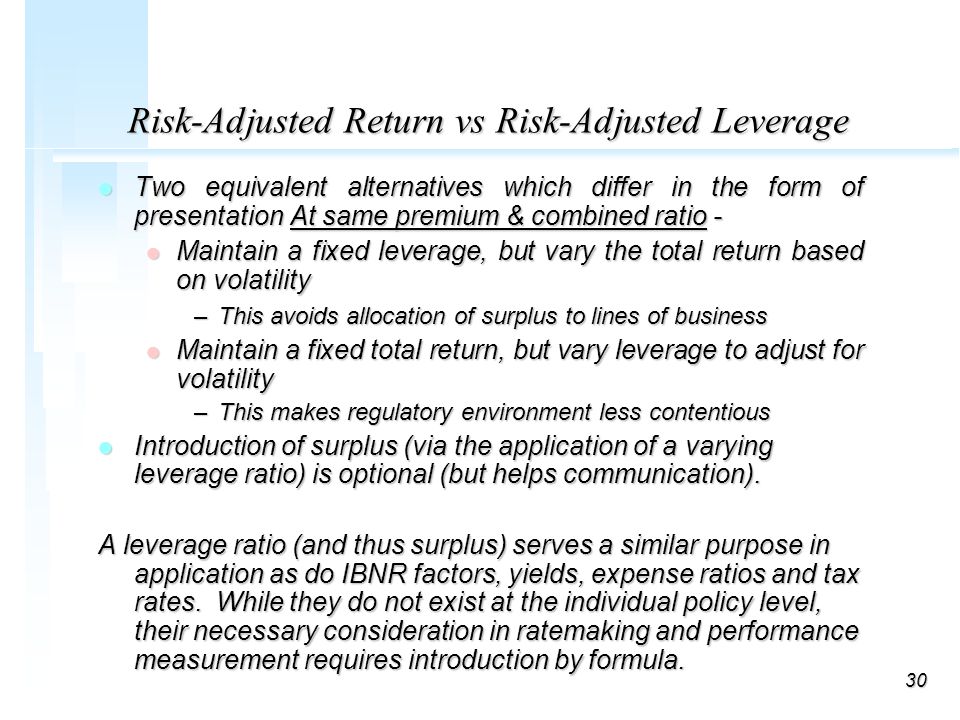 Risk-Adjusted Return vs Risk-Adjusted Leverage

Two equivalent alternatives which differ in the form of presentation At same premium & combined ratio -

Maintain a fixed leverage, but vary the total return based on volatility

– This avoids allocation of surplus to lines of business

Maintain a fixed total return, but vary leverage to adjust for volatility

– This makes regulatory environment less contentious

Introduction of surplus (via the application of a varying leverage ratio) is optional (but helps communication).

A leverage ratio (and thus surplus) serves a similar purpose in application as do IBNR factors, yields, expense ratios and tax rates. While they do not exist at the individual policy level, their necessary consideration in ratemaking and performance measurement requires introduction by formula.

30